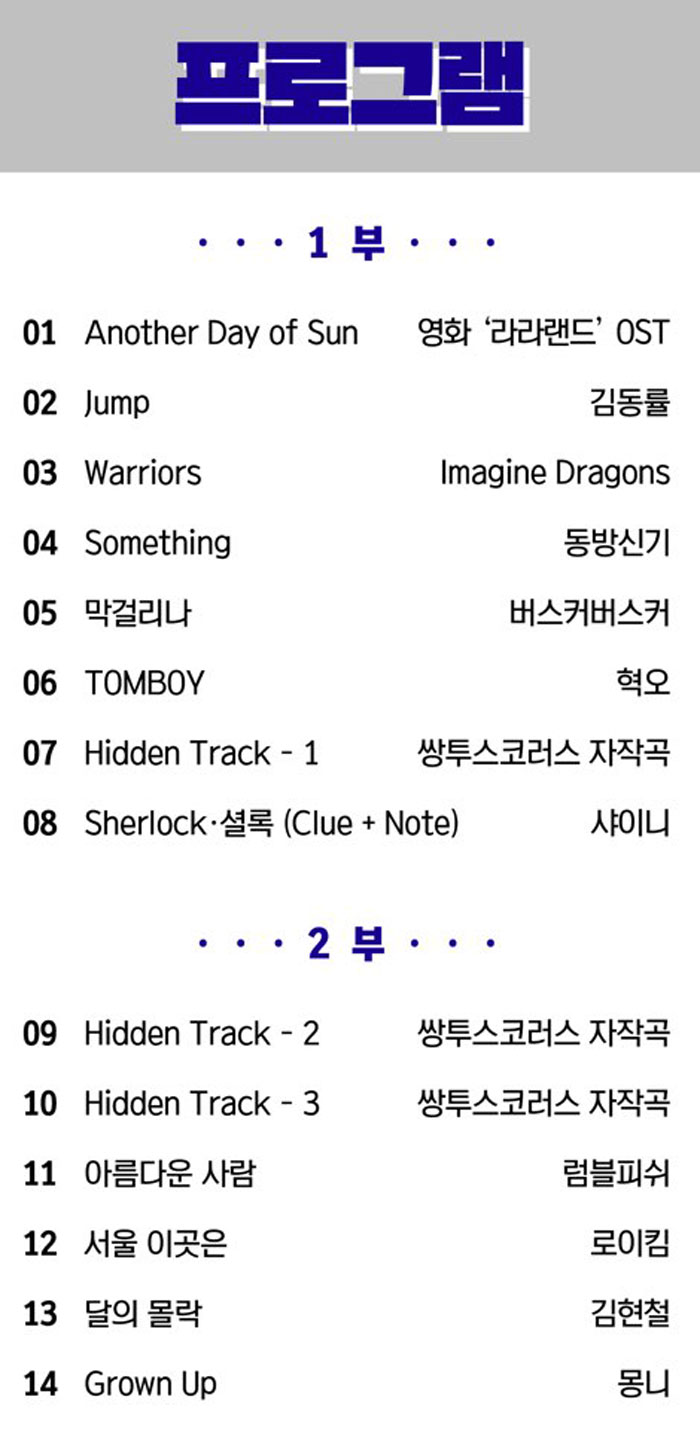 프로그램

· · · 1 부 · · ·

01 Another Day of Sun 영화 '라라랜드' OST

02 Jump 김동률

03 Warriors Imagine Dragons

04 Something 동방신기

05 막걸리나 버스커버스커

06 TOMBOY 혁오

07 Hidden Track - 1 쌍투스코러스 자작곡

08 Sherlock·셜록 (Clue + Note) 샤이니

· · · 2 부 · · ·

09 Hidden Track - 2 쌍투스코러스 자작곡

10 Hidden Track - 3 쌍투스코러스 자작곡

11 아름다운 사람 럼블피쉬

12 서울 이곳은 로이킴

13 달의 몰락 김현철

14 Grown Up 몽니